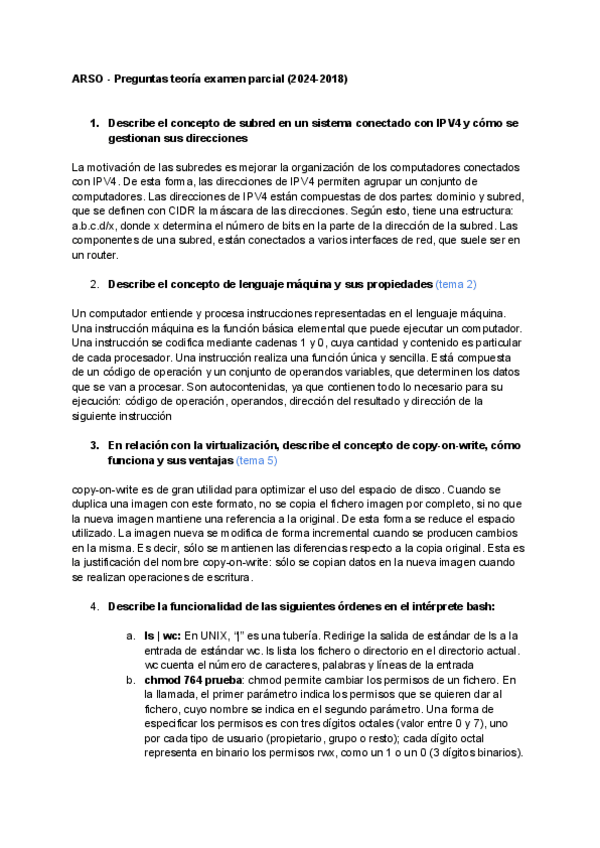 ARSO - Preguntas teoría examen parcial (2024-2018)

1. Describe el concepto de subred en un sistema conectado con IPV4 y cómo se gestionan sus direcciones

La motivación de las subredes es mejorar la organización de los computadores conectados con IPV4. De esta forma, las direcciones de IPV4 permiten agrupar un conjunto de computadores. Las direcciones de IPV4 están compuestas de dos partes: dominio y subred, que se definen con CIDR la máscara de las direcciones. Según esto, tiene una estructura: a.b.c.d/x, donde x determina el número de bits en la parte de la dirección de la subred. Las componentes de una subred, están conectados a varios interfaces de red, que suele ser en un router.

2. Describe el concepto de lenguaje máquina y sus propiedades (tema 2)

Un computador entiende y procesa instrucciones representadas en el lenguaje máquina. Una instrucción máquina es la función básica elemental que puede ejecutar un computador. Una instrucción se codifica mediante cadenas 1 y 0, cuya cantidad y contenido es particular de cada procesador. Una instrucción realiza una función única y sencilla. Está compuesta de un código de operación y un conjunto de operandos variables, que determinen los datos que se van a procesar. Son autocontenidas, ya que contienen todo lo necesario para su ejecución: código de operación, operandos, dirección del resultado y dirección de la siguiente instrucción

3. En relación con la virtualización, describe el concepto de copy-on-write, cómo funciona y sus ventajas (tema 5)

copy-on-write es de gran utilidad para optimizar el uso del espacio de disco. Cuando se duplica una imagen con este formato, no se copia el fichero imagen por completo, si no que la nueva imagen mantiene una referencia a la original. De esta forma se reduce el espacio utilizado. La imagen nueva se modifica de forma incremental cuando se producen cambios en la misma. Es decir, sólo se mantienen las diferencias respecto a la copia original. Esta es la justificación del nombre copy-on-write: sólo se copian datos en la nueva imagen cuando se realizan operaciones de escritura.

4. Describe la funcionalidad de las siguientes órdenes en el intérprete bash:

a. ls | wc: En UNIX, "|" es una tubería. Redirige la salida de estándar de ls a la entrada de estándar wc. ls lista los fichero o directorio en el directorio actual. wc cuenta el número de caracteres, palabras y líneas de la entrada
b. chmod 764 prueba: chmod permite cambiar los permisos de un fichero. En la llamada, el primer parámetro indica los permisos que se quieren dar al fichero, cuyo nombre se indica en el segundo parámetro. Una forma de especificar los permisos es con tres dígitos octales (valor entre 0 y 7), uno por cada tipo de usuario (propietario, grupo o resto); cada dígito octal representa en binario los permisos rwx, como un 1 o un 0 (3 dígitos binarios).